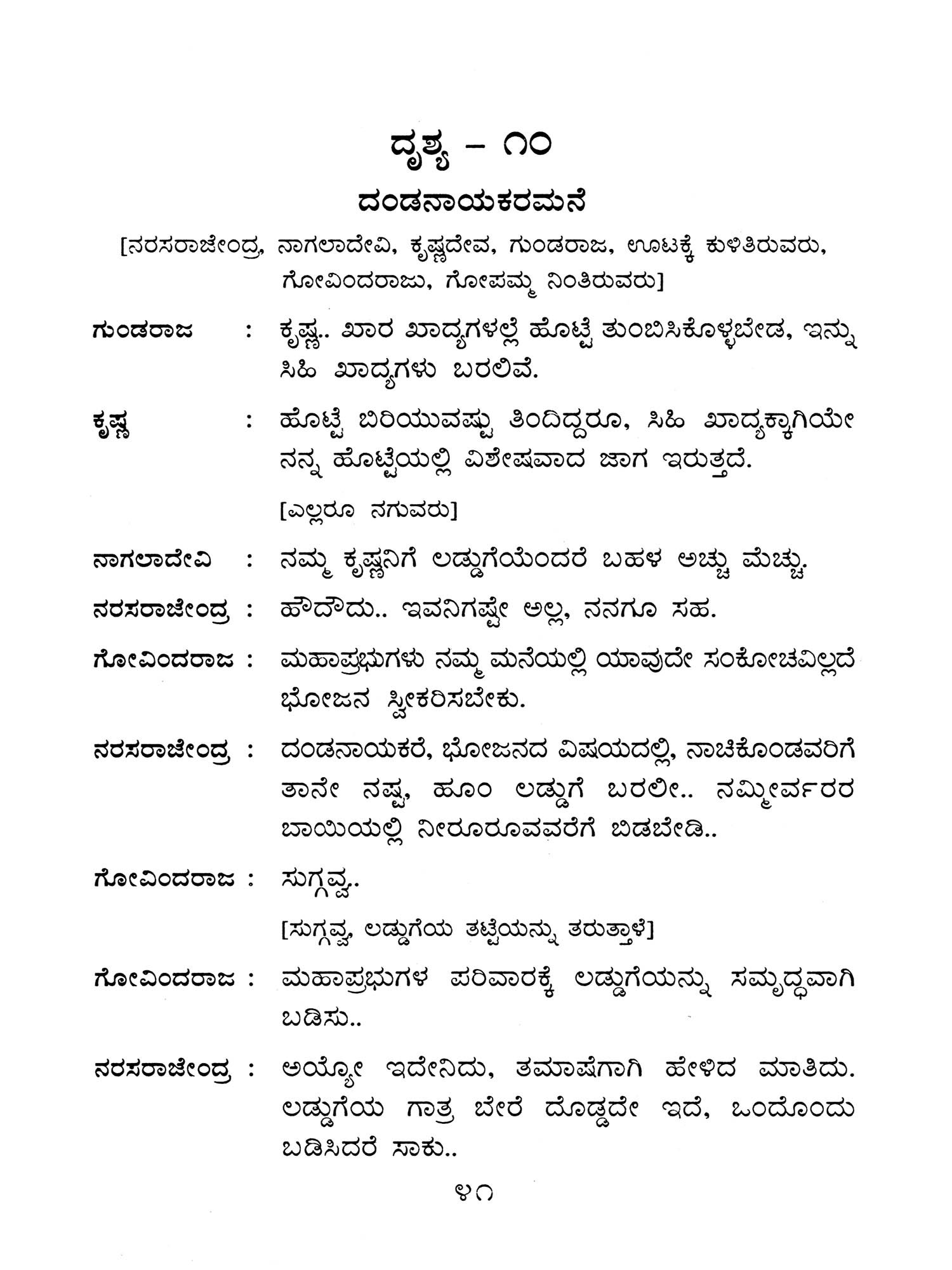 ದೃಶ್ಯ – ೧೦

ದಂಡನಾಯಕರಮನೆ

[ನರಸರಾಜೇಂದ್ರ, ನಾಗಲಾದೇವಿ, ಕೃಷ್ಣದೇವ, ಗುಂಡರಾಜ, ಊಟಕ್ಕೆ ಕುಳಿತಿರುವರು, ಗೋವಿಂದರಾಜು, ಗೋಪಮ್ಮ ನಿಂತಿರುವರು]

ಗುಂಡರಾಜ : ಕೃಷ್ಣ.. ಖಾರ ಖಾದ್ಯಗಳಲ್ಲೆ ಹೊಟ್ಟೆ ತುಂಬಿಸಿಕೊಳ್ಳಬೇಡ, ಇನ್ನು ಸಿಹಿ ಖಾದ್ಯಗಳು ಬರಲಿವೆ.

ಕೃಷ್ಣ : ಹೊಟ್ಟೆ ಬಿರಿಯುವಷ್ಟು ತಿಂದಿದ್ದರೂ, ಸಿಹಿ ಖಾದ್ಯಕ್ಕಾಗಿಯೇ ನನ್ನ ಹೊಟ್ಟೆಯಲ್ಲಿ ವಿಶೇಷವಾದ ಜಾಗ ಇರುತ್ತದೆ.

[ಎಲ್ಲರೂ ನಗುವರು]

ನಾಗಲಾದೇವಿ : ನಮ್ಮ ಕೃಷ್ಣನಿಗೆ ಲಡ್ಡುಗೆಯೆಂದರೆ ಬಹಳ ಅಚ್ಚು ಮೆಚ್ಚು.

ನರಸರಾಜೇಂದ್ರ : ಹೌದೌದು.. ಇವನಿಗಷ್ಟೇ ಅಲ್ಲ, ನನಗೂ ಸಹ.

ಗೋವಿಂದರಾಜ : ಮಹಾಪ್ರಭುಗಳು ನಮ್ಮ ಮನೆಯಲ್ಲಿ ಯಾವುದೇ ಸಂಕೋಚವಿಲ್ಲದೆ ಭೋಜನ ಸ್ವೀಕರಿಸಬೇಕು.

ನರಸರಾಜೇಂದ್ರ : ದಂಡನಾಯಕರೆ, ಭೋಜನದ ವಿಷಯದಲ್ಲಿ, ನಾಚಿಕೊಂಡವರಿಗೆ ತಾನೇ ನಷ್ಟ, ಹೂಂ ಲಡ್ಡುಗೆ ಬರಲೀ.. ನಮ್ಮೀರ್ವರರ ಬಾಯಿಯಲ್ಲಿ ನೀರೂರೂವವರೆಗೆ ಬಿಡಬೇಡಿ..

ಗೋವಿಂದರಾಜ : ಸುಗ್ಗವ್ವ..

[ಸುಗ್ಗವ್ವ, ಲಡ್ಡುಗೆಯ ತಟ್ಟೆಯನ್ನು ತರುತ್ತಾಳೆ]

ಗೋವಿಂದರಾಜ : ಮಹಾಪ್ರಭುಗಳ ಪರಿವಾರಕ್ಕೆ ಲಡ್ಡುಗೆಯನ್ನು ಸಮೃದ್ಧವಾಗಿ ಬಡಿಸು..

ನರಸರಾಜೇಂದ್ರ : ಅಯ್ಯೋ ಇದೇನಿದು, ತಮಾಷೆಗಾಗಿ ಹೇಳಿದ ಮಾತಿದು. ಲಡ್ಡುಗೆಯ ಗಾತ್ರ ಬೇರೆ ದೊಡ್ಡದೇ ಇದೆ, ಒಂದೊಂದು ಬಡಿಸಿದರೆ ಸಾಕು..

೪೧